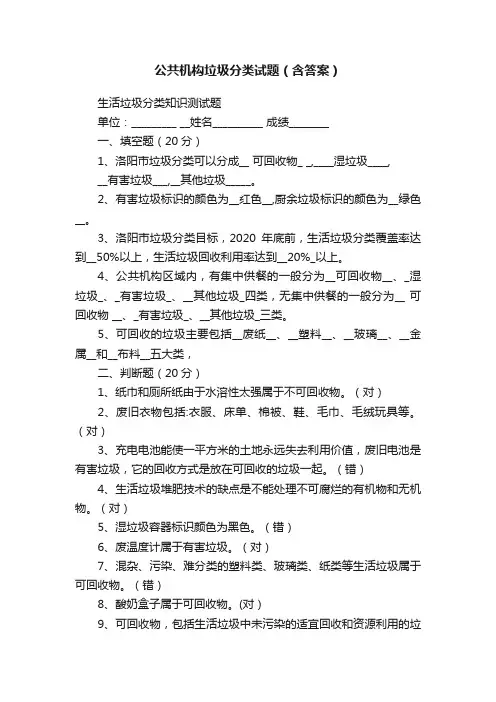 公共机构垃圾分类试题（含答案）

生活垃圾分类知识测试题

单位：________ __姓名_________ 成绩_______

一、填空题（20 分）

1、洛阳市垃圾分类可以分成__ 可回收物_ _,____湿垃圾____, __有害垃圾___,__其他垃圾_____。

2、有害垃圾标识的颜色为__红色__,厨余垃圾标识的颜色为__绿色__。

3、洛阳市垃圾分类目标，2020 年底前，生活垃圾分类覆盖率达到__50%以上，生活垃圾回收利用率达到__20%_以上。

4、公共机构区域内，有集中供餐的一般分为__可回收物__、_湿垃圾_、_有害垃圾_、__其他垃圾_四类，无集中供餐的一般分为__ 可回收物 __、_有害垃圾_、__其他垃圾_三类。

5、可回收的垃圾主要包括__废纸__、__塑料__、__玻璃__、__金属__和__布料__五大类，

二、判断题（20 分）

1、纸巾和厕所纸由于水溶性太强属于不可回收物。（对）

2、废旧衣物包括:衣服、床单、棉被、鞋、毛巾、毛绒玩具等。（对）

3、充电电池能使一平方米的土地永远失去利用价值，废旧电池是有害垃圾，它的回收方式是放在可回收的垃圾一起。（错）

4、生活垃圾堆肥技术的缺点是不能处理不可腐烂的有机物和无机物。（对）

5、湿垃圾容器标识颜色为黑色。（错）

6、废温度计属于有害垃圾。（对）

7、混杂、污染、难分类的塑料类、玻璃类、纸类等生活垃圾属于可回收物。（错）

8、酸奶盒子属于可回收物。(对)

9、可回收物，包括生活垃圾中未污染的适宜回收和资源利用的垃